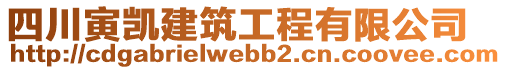 四川寅凯建筑工程有限公司
http://cdgabrielwebb2.cn.coovee.com